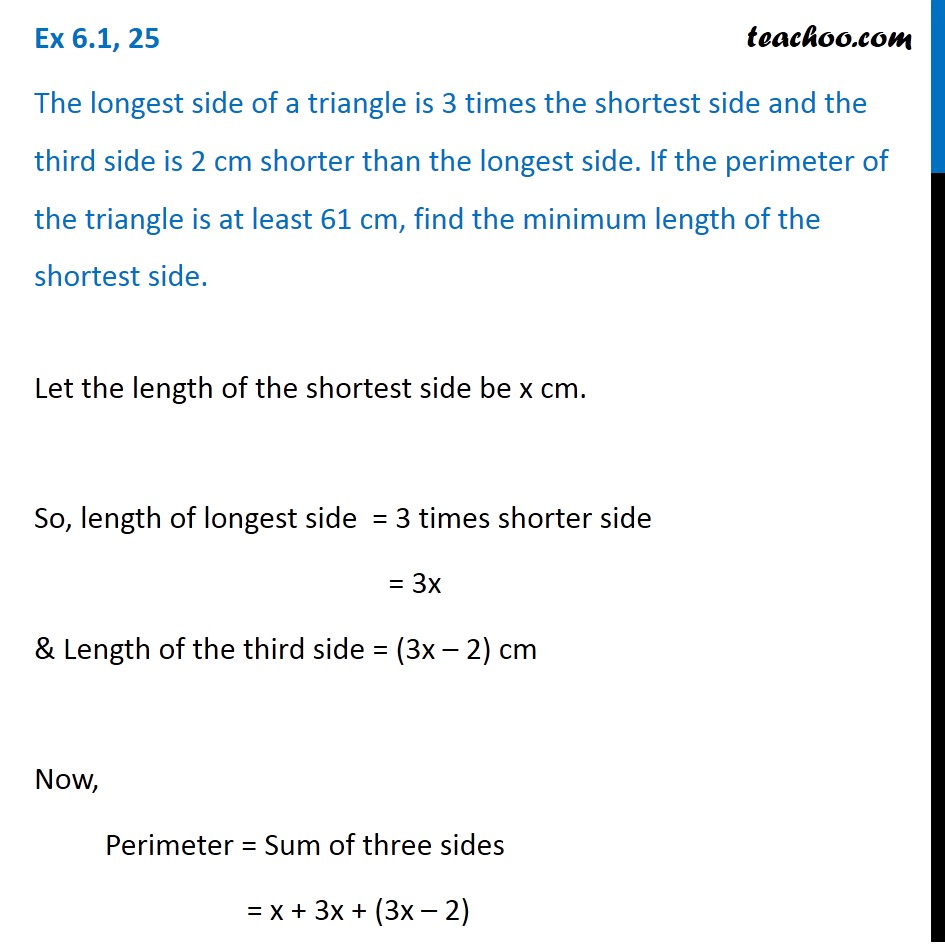 Ex 6.1, 25

teachoo.com

The longest side of a triangle is 3 times the shortest side and the third side is 2 cm shorter than the longest side. If the perimeter of the triangle is at least 61 cm, find the minimum length of the shortest side.

Let the length of the shortest side be x cm.

So, length of longest side = 3 times shorter side

= 3x

& Length of the third side = (3x – 2) cm

Now,

Perimeter = Sum of three sides

= x + 3x + (3x – 2)